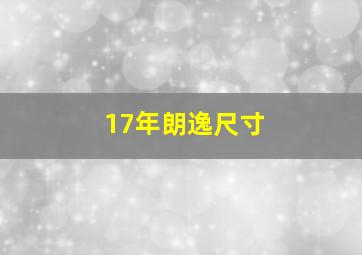 17年朗逸尺寸